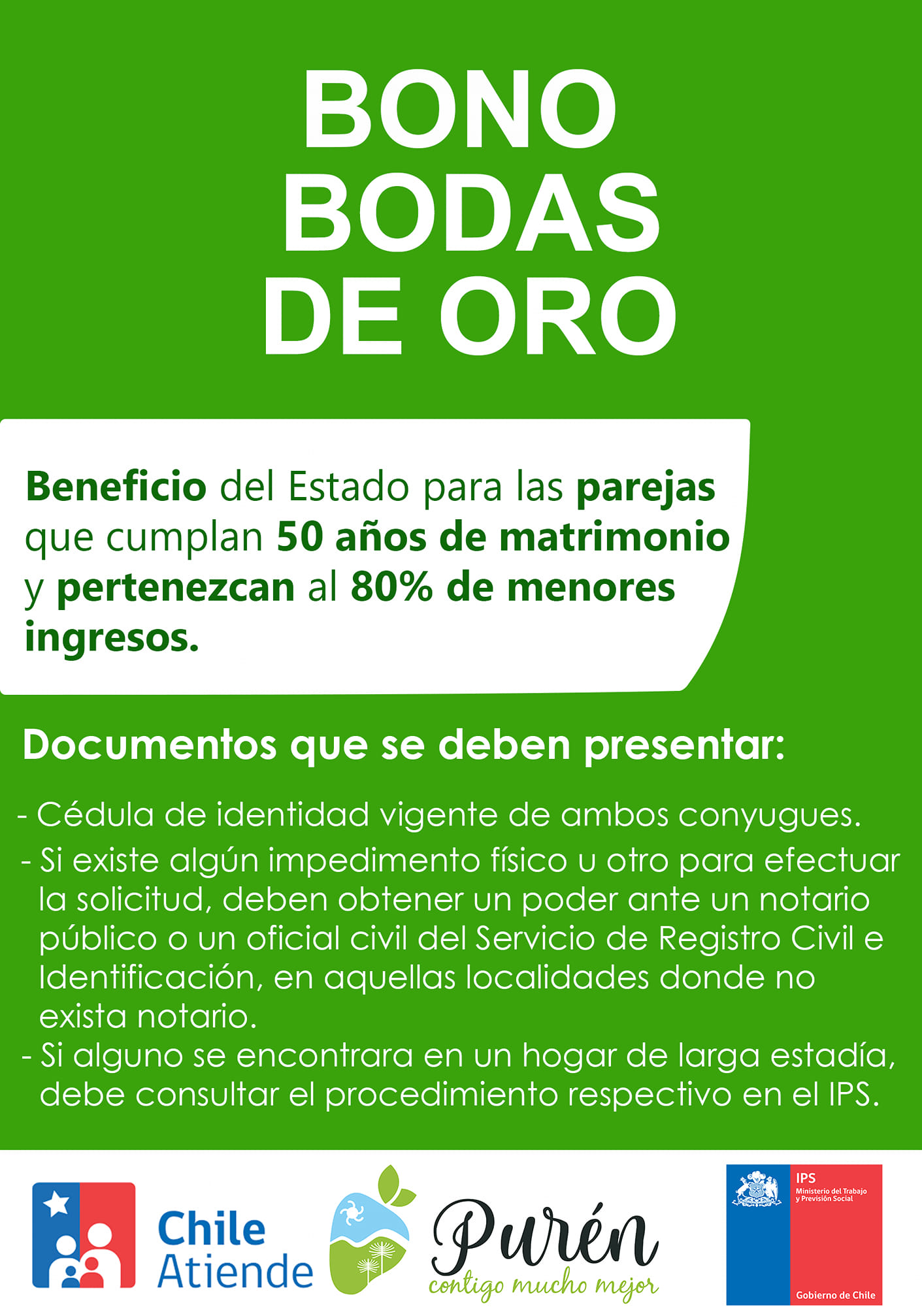 BONO BODAS DE ORO

Beneficio del Estado para las parejas que cumplan 50 años de matrimonio y pertenezcan al 80% de menores ingresos.

Documentos que se deben presentar:

- Cédula de identidad vigente de ambos conyugues.
- Si existe algún impedimento físico u otro para efectuar la solicitud, deben obtener un poder ante un notario público o un oficial civil del Servicio de Registro Civil e Identificación, en aquellas localidades donde no exista notario.
- Si alguno se encontrara en un hogar de larga estadía, debe consultar el procedimiento respectivo en el IPS.

Chile Atiende

Purén
contigo mucho mejor

IPS
Ministerio del Trabajo y Previsión Social
Gobierno de Chile